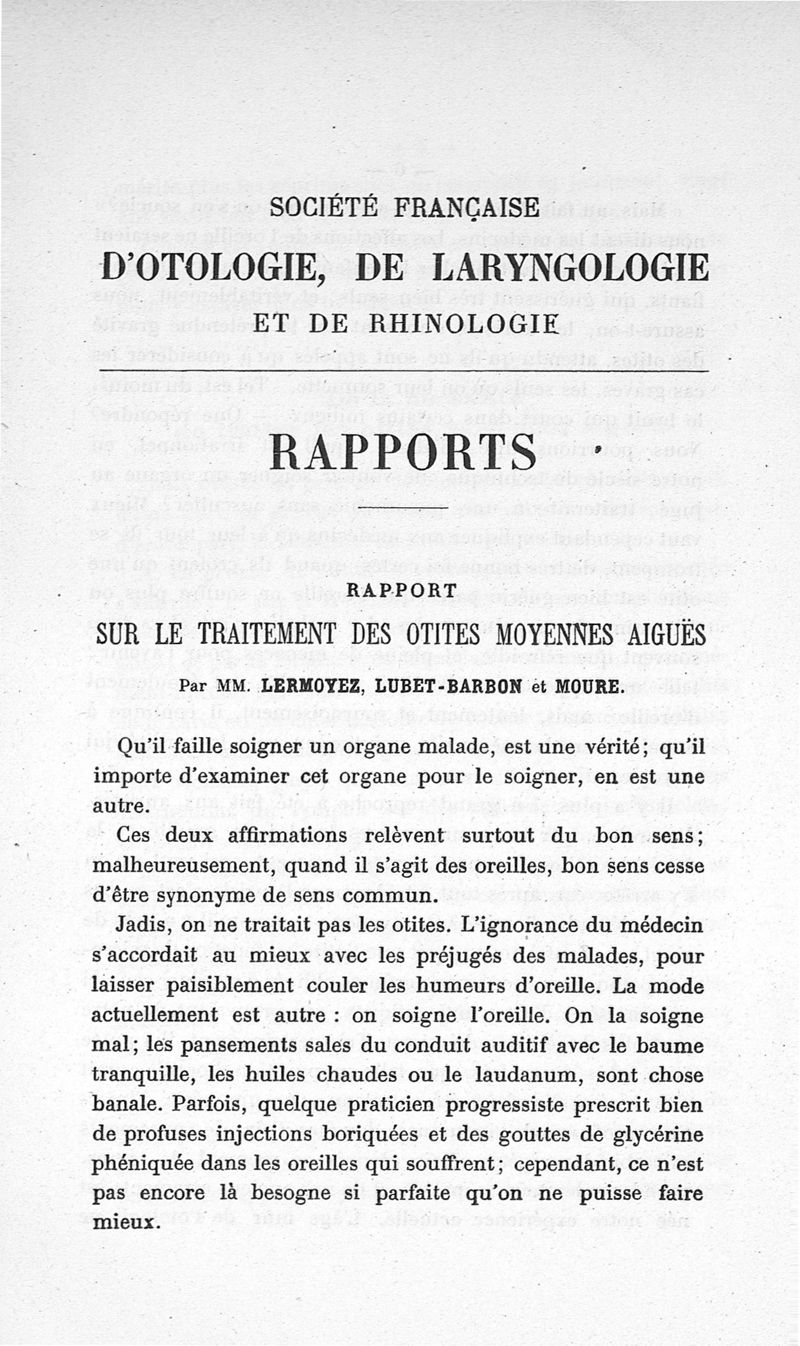 SOCIÉTÉ FRANÇAISE

D'OTOLOGIE, DE LARYNGOLOGIE

ET DE RHINOLOGIE

RAPPORTS

RAPPORT

SUR LE TRAITEMENT DES OTITES MOYENNES AIGUËS

Par MM. LERMOYEZ, LUBET-BARBON et MOURE.

Qu'il faille soigner un organe malade, est une vérité; qu'il importe d'examiner cet organe pour le soigner, en est une autre.

Ces deux affirmations relèvent surtout du bon sens; malheureusement, quand il s'agit des oreilles, bon sens cesse d'être synonyme de sens commun.

Jadis, on ne traitait pas les otites. L'ignorance du médecin s'accordait au mieux avec les préjugés des malades, pour laisser paisiblement couler les humeurs d'oreille. La mode actuellement est autre : on soigne l'oreille. On la soigne mal; les pansements sales du conduit auditif avec le baume tranquille, les huiles chaudes ou le laudanum, sont chose banale. Parfois, quelque praticien progressiste prescrit bien de profuses injections boriquées et des gouttes de glycérine phéniquée dans les oreilles qui souffrent; cependant, ce n'est pas encore là besogne si parfaite qu'on ne puisse faire mieux.